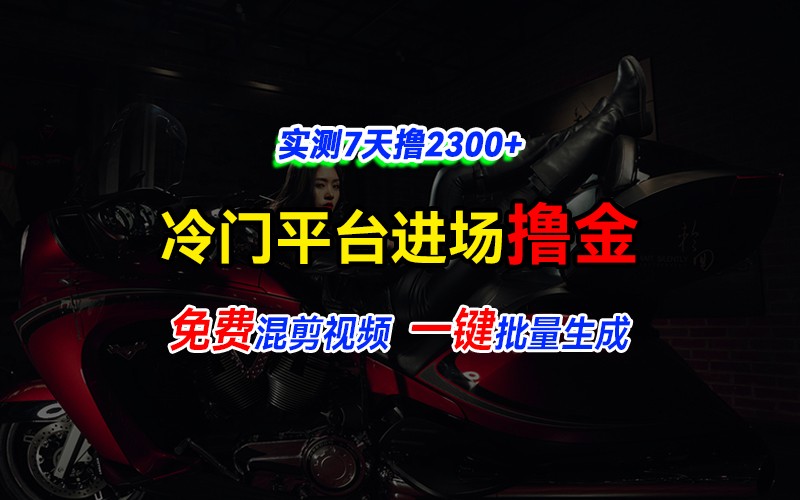 实测7天撸2300+

冷门平台进场撸金

免费混剪视频 一键批量生成